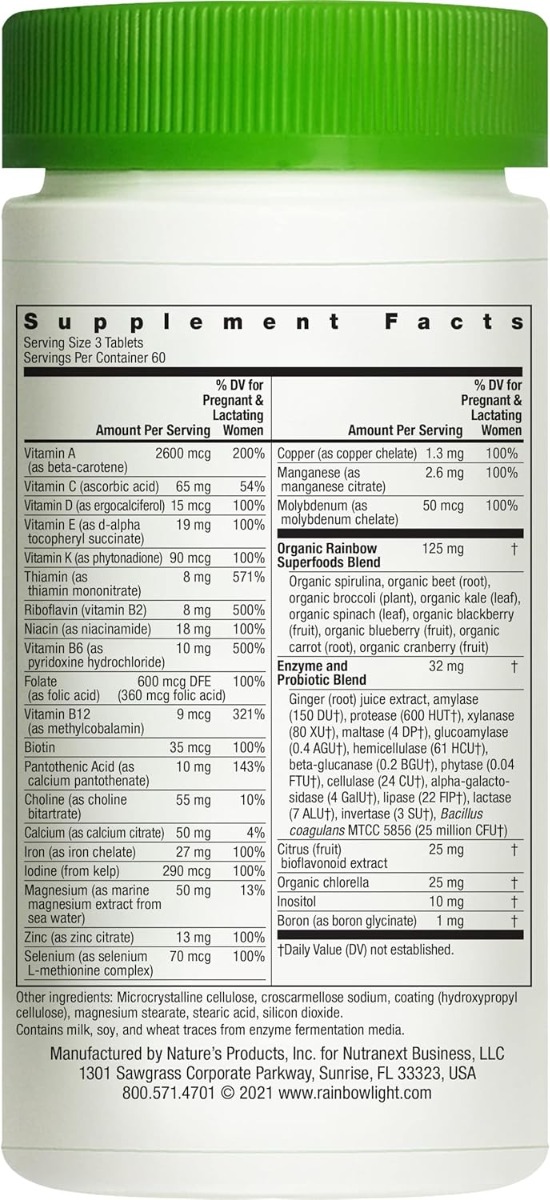 Supplement Facts
Serving Size 3 Tablets
Servings Per Container 60

| Amount Per Serving | | % DV for Pregnant & Lactating Women |
|---|---|---|
| Vitamin A (as beta-carotene) | 2600 mcg | 200% |
| Vitamin C (ascorbic acid) | 65 mg | 54% |
| Vitamin D (as ergocalciferol) | 15 mcg | 100% |
| Vitamin E (as d-alpha tocopheryl succinate) | 19 mg | 100% |
| Vitamin K (as phytonadione) | 90 mcg | 100% |
| Thiamin (as thiamin mononitrate) | 8 mg | 571% |
| Riboflavin (vitamin B2) | 8 mg | 500% |
| Niacin (as niacinamide) | 18 mg | 100% |
| Vitamin B6 (as pyridoxine hydrochloride) | 10 mg | 500% |
| Folate (as folic acid) | 600 mcg DFE (360 mcg folic acid) | 100% |
| Vitamin B12 (as methylcobalamin) | 9 mcg | 321% |
| Biotin | 35 mcg | 100% |
| Pantothenic Acid (as calcium pantothenate) | 10 mg | 143% |
| Choline (as choline bitartrate) | 55 mg | 10% |
| Calcium (as calcium citrate) | 50 mg | 4% |
| Iron (as iron chelate) | 27 mg | 100% |
| Iodine (from kelp) | 290 mcg | 100% |
| Magnesium (as marine magnesium extract from sea water) | 50 mg | 13% |
| Zinc (as zinc citrate) | 13 mg | 100% |
| Selenium (as selenium L-methionine complex) | 70 mcg | 100% |

| Amount Per Serving | | % DV for Pregnant & Lactating Women |
|---|---|---|
| Copper (as copper chelate) | 1.3 mg | 100% |
| Manganese (as manganese citrate) | 2.6 mg | 100% |
| Molybdenum (as molybdenum chelate) | 50 mcg | 100% |
| Organic Rainbow Superfoods Blend | 125 mg | † |
| Organic spirulina, organic beet (root), organic broccoli (plant), organic kale (leaf), organic spinach (leaf), organic blackberry (fruit), organic blueberry (fruit), organic carrot (root), organic cranberry (fruit) | | |
| Enzyme and Probiotic Blend | 32 mg | † |
| Ginger (root) juice extract, amylase (150 DU†), protease (600 HUT†), xylanase (80 XU†), maltase (4 DP†), glucoamylase (0.4 AGU†), hemicellulase (61 HCU†), beta-glucanase (0.2 BGU†), phytase (0.04 FTU†), cellulase (24 CU†), alpha-galactosidase (4 GalU†), lipase (22 FIP†), lactase (7 ALU†), invertase (3 SU†), Bacillus coagulans MTCC 5856 (25 million CFU†) | | |
| Citrus (fruit) bioflavonoid extract | 25 mg | † |
| Organic chlorella | 25 mg | † |
| Inositol | 10 mg | † |
| Boron (as boron glycinate) | 1 mg | † |

†Daily Value (DV) not established.

Other ingredients: Microcrystalline cellulose, croscarmellose sodium, coating (hydroxypropyl cellulose), magnesium stearate, stearic acid, silicon dioxide.
Contains milk, soy, and wheat traces from enzyme fermentation media.

Manufactured by Nature's Products, Inc. for Nutranext Business, LLC
1301 Sawgrass Corporate Parkway, Sunrise, FL 33323, USA
800.571.4701 © 2021 www.rainbowlight.com